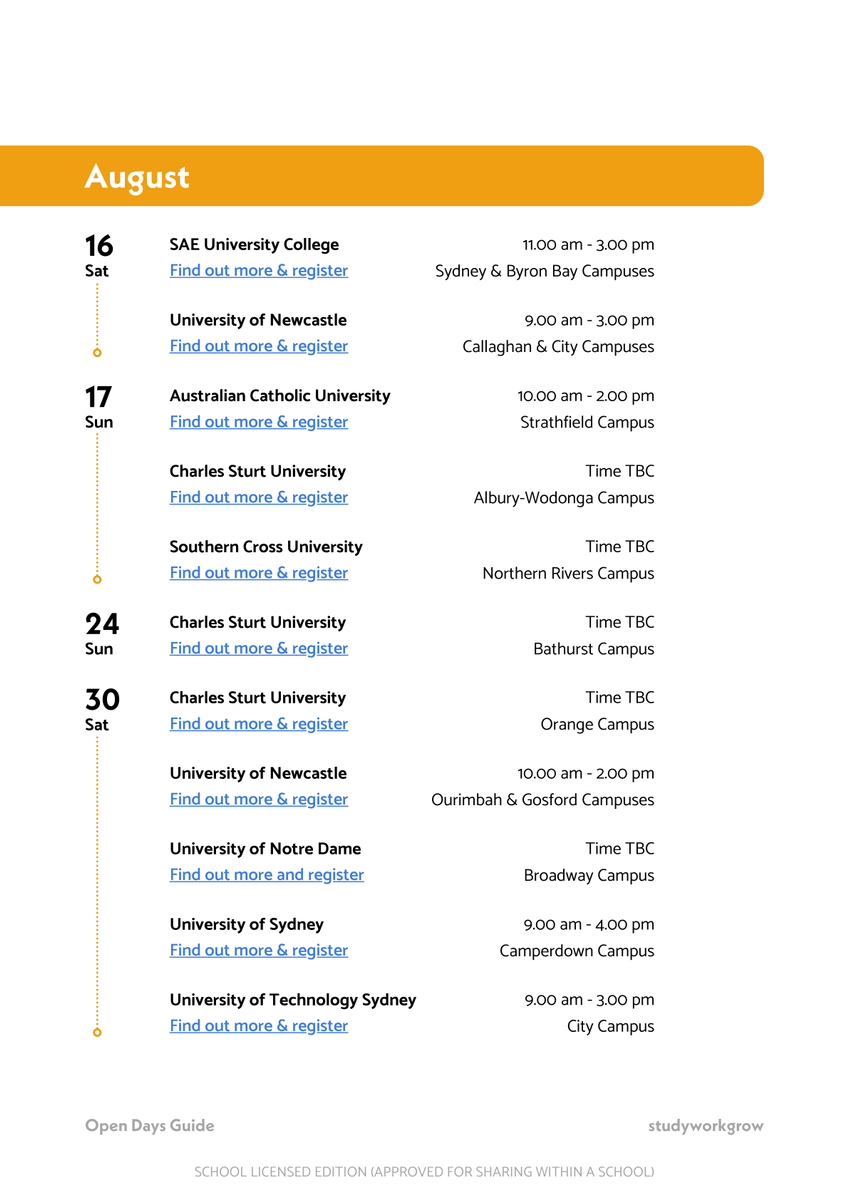 August

16
Sat

SAE University College
Find out more & register
11.00 am - 3.00 pm
Sydney & Byron Bay Campuses

University of Newcastle
Find out more & register
9.00 am - 3.00 pm
Callaghan & City Campuses

17
Sun

Australian Catholic University
Find out more & register
10.00 am - 2.00 pm
Strathfield Campus

Charles Sturt University
Find out more & register
Time TBC
Albury-Wodonga Campus

Southern Cross University
Find out more & register
Time TBC
Northern Rivers Campus

24
Sun

Charles Sturt University
Find out more & register
Time TBC
Bathurst Campus

30
Sat

Charles Sturt University
Find out more & register
Time TBC
Orange Campus

University of Newcastle
Find out more & register
10.00 am - 2.00 pm
Ourimbah & Gosford Campuses

University of Notre Dame
Find out more and register
Time TBC
Broadway Campus

University of Sydney
Find out more & register
9.00 am - 4.00 pm
Camperdown Campus

University of Technology Sydney
Find out more & register
9.00 am - 3.00 pm
City Campus

Open Days Guide
studyworkgrow

SCHOOL LICENSED EDITION (APPROVED FOR SHARING WITHIN A SCHOOL)